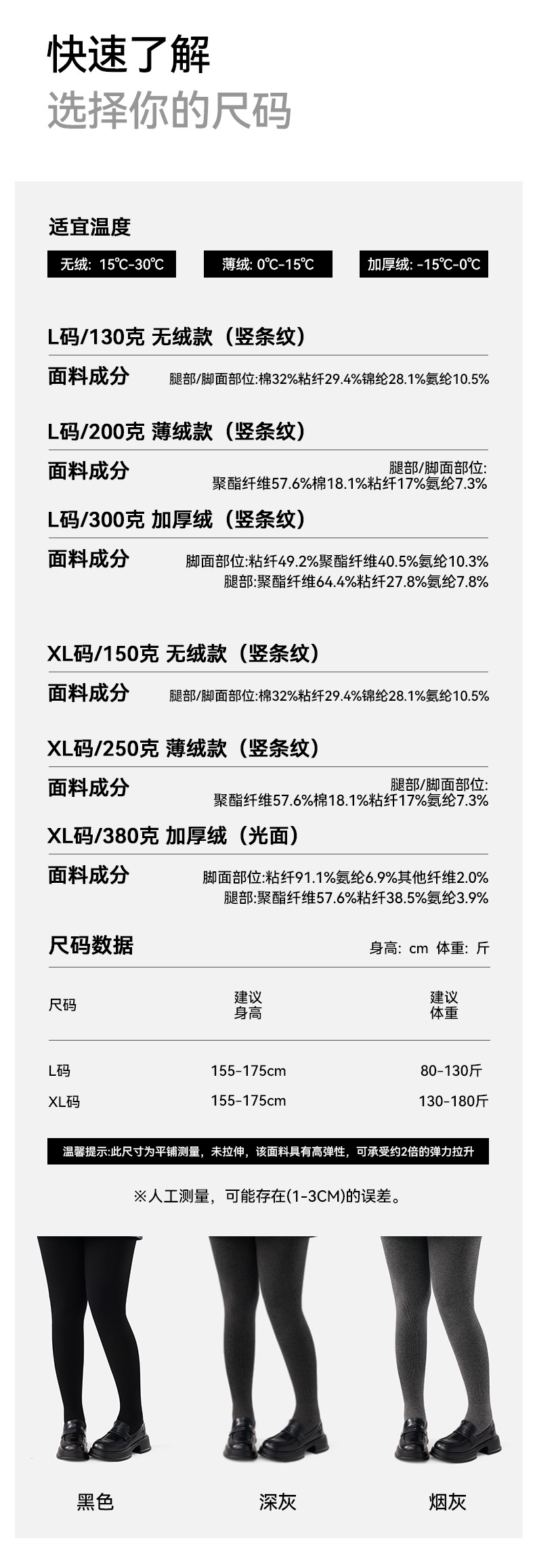 快速了解
选择你的尺码

适宜温度

无绒: 15℃-30℃ 薄绒: 0℃-15℃ 加厚绒: -15℃-0℃

L码/130克 无绒款（竖条纹）

面料成分 腿部/脚面部位:棉32%粘纤29.4%锦纶28.1%氨纶10.5%

L码/200克 薄绒款（竖条纹）

面料成分 腿部/脚面部位:
聚酯纤维57.6%棉18.1%粘纤17%氨纶7.3%

L码/300克 加厚绒（竖条纹）

面料成分 脚面部位:粘纤49.2%聚酯纤维40.5%氨纶10.3%
腿部:聚酯纤维64.4%粘纤27.8%氨纶7.8%

XL码/150克 无绒款（竖条纹）

面料成分 腿部/脚面部位:棉32%粘纤29.4%锦纶28.1%氨纶10.5%

XL码/250克 薄绒款（竖条纹）

面料成分 腿部/脚面部位:
聚酯纤维57.6%棉18.1%粘纤17%氨纶7.3%

XL码/380克 加厚绒（光面）

面料成分 脚面部位:粘纤91.1%氨纶6.9%其他纤维2.0%
腿部:聚酯纤维57.6%粘纤38.5%氨纶3.9%

尺码数据 身高: cm 体重: 斤

| 尺码 | 建议身高 | 建议体重 |
|---|---|---|
| L码 | 155-175cm | 80-130斤 |
| XL码 | 155-175cm | 130-180斤 |

温馨提示:此尺寸为平铺测量，未拉伸，该面料具有高弹性，可承受约2倍的弹力拉升

※人工测量，可能存在(1-3CM)的误差。

黑色 深灰 烟灰